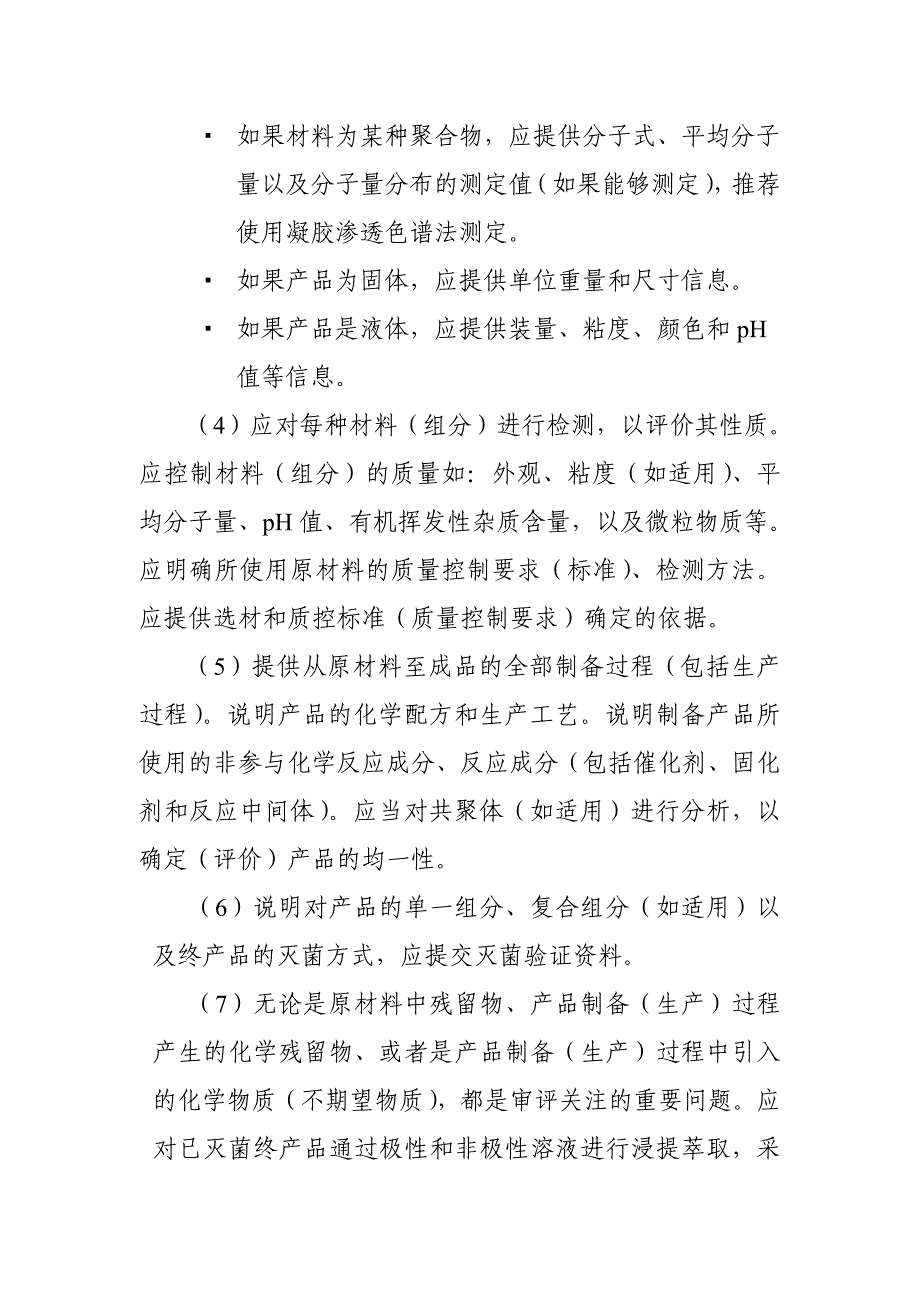 ▪ 如果材料为某种聚合物，应提供分子式、平均分子量以及分子量分布的测定值（如果能够测定），推荐使用凝胶渗透色谱法测定。

▪ 如果产品为固体，应提供单位重量和尺寸信息。

▪ 如果产品是液体，应提供装量、粘度、颜色和pH值等信息。

（4）应对每种材料（组分）进行检测，以评价其性质。应控制材料（组分）的质量如：外观、粘度（如适用）、平均分子量、pH值、有机挥发性杂质含量，以及微粒物质等。应明确所使用原材料的质量控制要求（标准）、检测方法。应提供选材和质控标准（质量控制要求）确定的依据。

（5）提供从原材料至成品的全部制备过程（包括生产过程）。说明产品的化学配方和生产工艺。说明制备产品所使用的非参与化学反应成分、反应成分（包括催化剂、固化剂和反应中间体）。应当对共聚体（如适用）进行分析，以确定（评价）产品的均一性。

（6）说明对产品的单一组分、复合组分（如适用）以及终产品的灭菌方式，应提交灭菌验证资料。

（7）无论是原材料中残留物、产品制备（生产）过程产生的化学残留物、或者是产品制备（生产）过程中引入的化学物质（不期望物质），都是审评关注的重要问题。应对已灭菌终产品通过极性和非极性溶液进行浸提萃取，采